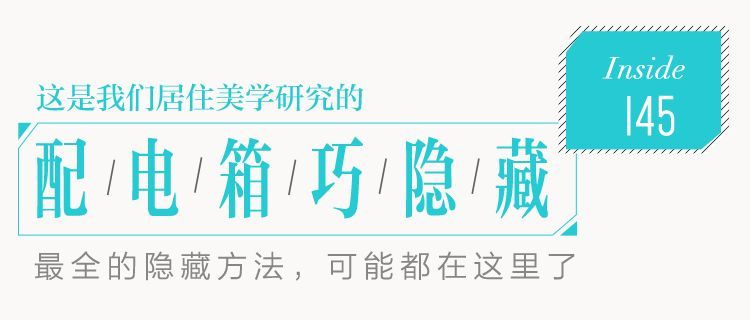 这是我们居住美学研究的

Inside
145

配/电/箱/巧/隐/藏

最全的隐藏方法，可能都在这里了